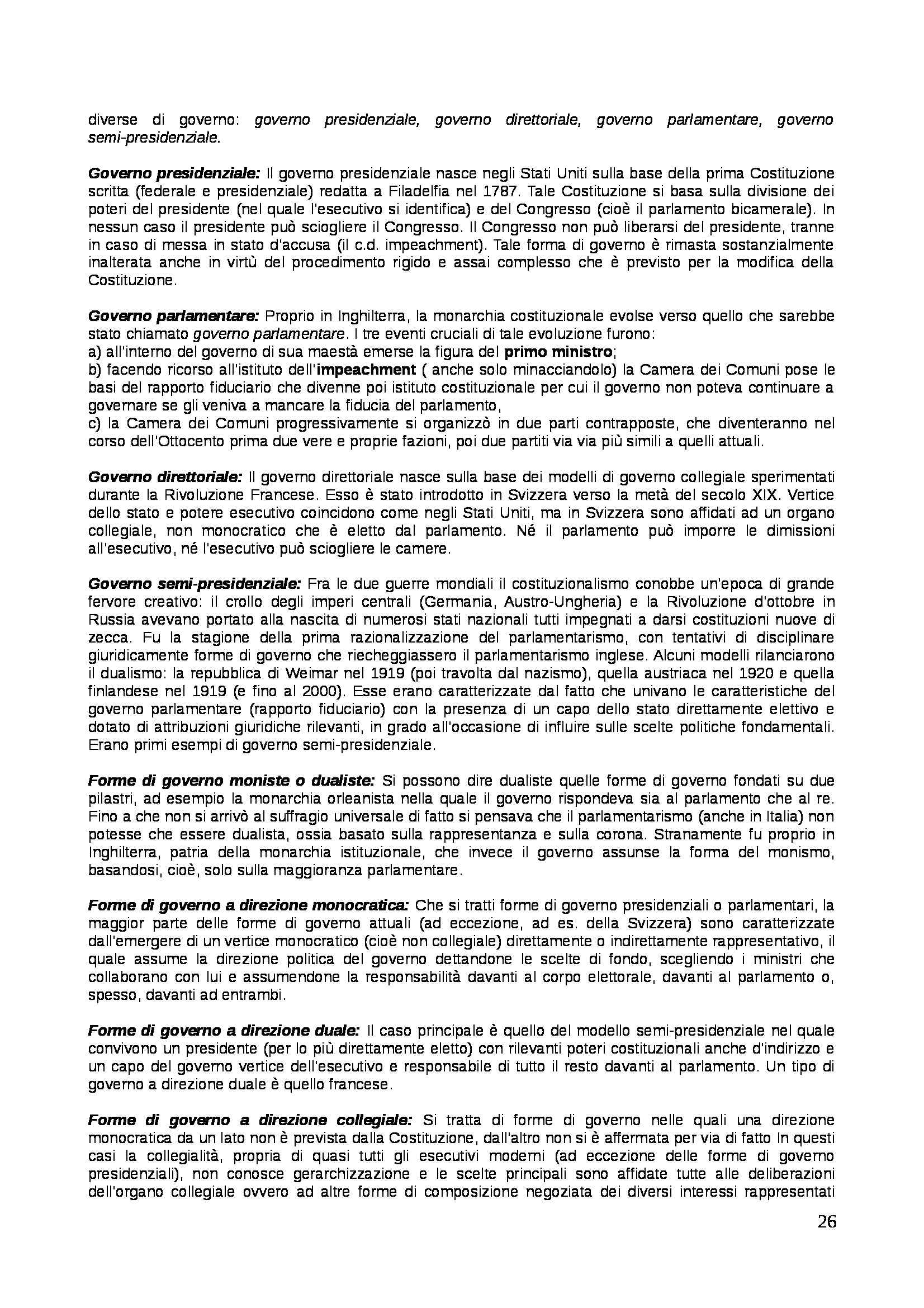 diverse di governo: governo presidenziale, governo direttoriale, governo parlamentare, governo semi-presidenziale.

Governo presidenziale: Il governo presidenziale nasce negli Stati Uniti sulla base della prima Costituzione scritta (federale e presidenziale) redatta a Filadelfia nel 1787. Tale Costituzione si basa sulla divisione dei poteri del presidente (nel quale l'esecutivo si identifica) e del Congresso (cioè il parlamento bicamerale). In nessun caso il presidente può sciogliere il Congresso. Il Congresso non può liberarsi del presidente, tranne in caso di messa in stato d'accusa (il c.d. impeachment). Tale forma di governo è rimasta sostanzialmente inalterata anche in virtù del procedimento rigido e assai complesso che è previsto per la modifica della Costituzione.

Governo parlamentare: Proprio in Inghilterra, la monarchia costituzionale evolse verso quello che sarebbe stato chiamato governo parlamentare. I tre eventi cruciali di tale evoluzione furono:
a) all'interno del governo di sua maestà emerse la figura del primo ministro;
b) facendo ricorso all'istituto dell'impeachment ( anche solo minacciandolo) la Camera dei Comuni pose le basi del rapporto fiduciario che divenne poi istituto costituzionale per cui il governo non poteva continuare a governare se gli veniva a mancare la fiducia del parlamento,
c) la Camera dei Comuni progressivamente si organizzò in due parti contrapposte, che diventeranno nel corso dell'Ottocento prima due vere e proprie fazioni, poi due partiti via via più simili a quelli attuali.

Governo direttoriale: Il governo direttoriale nasce sulla base dei modelli di governo collegiale sperimentati durante la Rivoluzione Francese. Esso è stato introdotto in Svizzera verso la metà del secolo XIX. Vertice dello stato e potere esecutivo coincidono come negli Stati Uniti, ma in Svizzera sono affidati ad un organo collegiale, non monocratico che è eletto dal parlamento. Né il parlamento può imporre le dimissioni all'esecutivo, né l'esecutivo può sciogliere le camere.

Governo semi-presidenziale: Fra le due guerre mondiali il costituzionalismo conobbe un'epoca di grande fervore creativo: il crollo degli imperi centrali (Germania, Austro-Ungheria) e la Rivoluzione d'ottobre in Russia avevano portato alla nascita di numerosi stati nazionali tutti impegnati a darsi costituzioni nuove di zecca. Fu la stagione della prima razionalizzazione del parlamentarismo, con tentativi di disciplinare giuridicamente forme di governo che riecheggiassero il parlamentarismo inglese. Alcuni modelli rilanciarono il dualismo: la repubblica di Weimar nel 1919 (poi travolta dal nazismo), quella austriaca nel 1920 e quella finlandese nel 1919 (e fino al 2000). Esse erano caratterizzate dal fatto che univano le caratteristiche del governo parlamentare (rapporto fiduciario) con la presenza di un capo dello stato direttamente elettivo e dotato di attribuzioni giuridiche rilevanti, in grado all'occasione di influire sulle scelte politiche fondamentali. Erano primi esempi di governo semi-presidenziale.

Forme di governo moniste o dualiste: Si possono dire dualiste quelle forme di governo fondati su due pilastri, ad esempio la monarchia orleanista nella quale il governo rispondeva sia al parlamento che al re. Fino a che non si arrivò al suffragio universale di fatto si pensava che il parlamentarismo (anche in Italia) non potesse che essere dualista, ossia basato sulla rappresentanza e sulla corona. Stranamente fu proprio in Inghilterra, patria della monarchia istituzionale, che invece il governo assunse la forma del monismo, basandosi, cioè, solo sulla maggioranza parlamentare.

Forme di governo a direzione monocratica: Che si tratti forme di governo presidenziali o parlamentari, la maggior parte delle forme di governo attuali (ad eccezione, ad es. della Svizzera) sono caratterizzate dall'emergere di un vertice monocratico (cioè non collegiale) direttamente o indirettamente rappresentativo, il quale assume la direzione politica del governo dettandone le scelte di fondo, scegliendo i ministri che collaborano con lui e assumendone la responsabilità davanti al corpo elettorale, davanti al parlamento o, spesso, davanti ad entrambi.

Forme di governo a direzione duale: Il caso principale è quello del modello semi-presidenziale nel quale convivono un presidente (per lo più direttamente eletto) con rilevanti poteri costituzionali anche d'indirizzo e un capo del governo vertice dell'esecutivo e responsabile di tutto il resto davanti al parlamento. Un tipo di governo a direzione duale è quello francese.

Forme di governo a direzione collegiale: Si tratta di forme di governo nelle quali una direzione monocratica da un lato non è prevista dalla Costituzione, dall'altro non si è affermata per via di fatto In questi casi la collegialità, propria di quasi tutti gli esecutivi moderni (ad eccezione delle forme di governo presidenziali), non conosce gerarchizzazione e le scelte principali sono affidate tutte alle deliberazioni dell'organo collegiale ovvero ad altre forme di composizione negoziata dei diversi interessi rappresentati

26